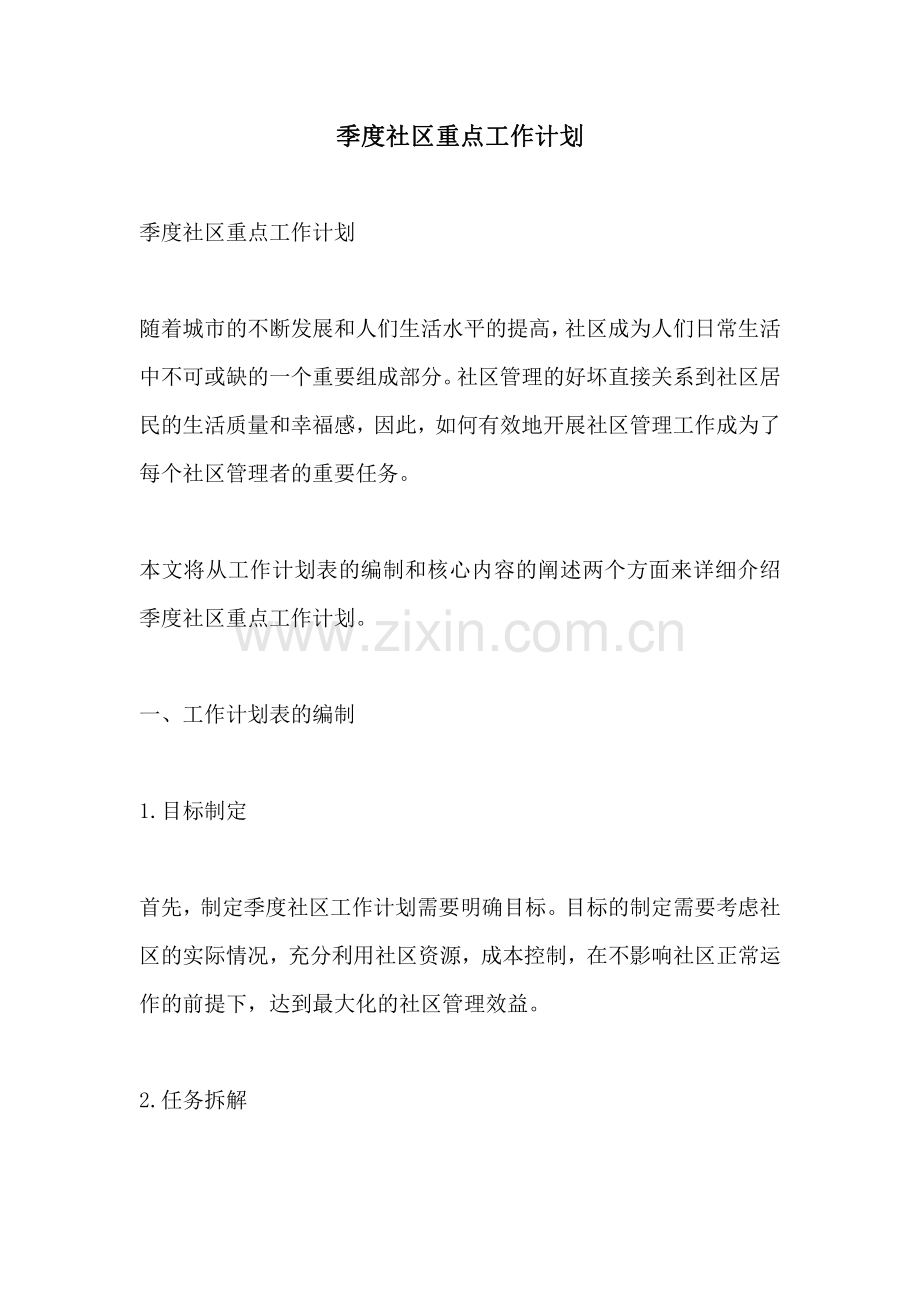 季度社区重点工作计划

季度社区重点工作计划

随着城市的不断发展和人们生活水平的提高，社区成为人们日常生活中不可或缺的一个重要组成部分。社区管理的好坏直接关系到社区居民的生活质量和幸福感，因此，如何有效地开展社区管理工作成为了每个社区管理者的重要任务。

本文将从工作计划表的编制和核心内容的阐述两个方面来详细介绍季度社区重点工作计划。

www.zixin.com.cn

一、工作计划表的编制

1.目标制定

首先，制定季度社区工作计划需要明确目标。目标的制定需要考虑社区的实际情况，充分利用社区资源，成本控制，在不影响社区正常运作的前提下，达到最大化的社区管理效益。

2.任务拆解